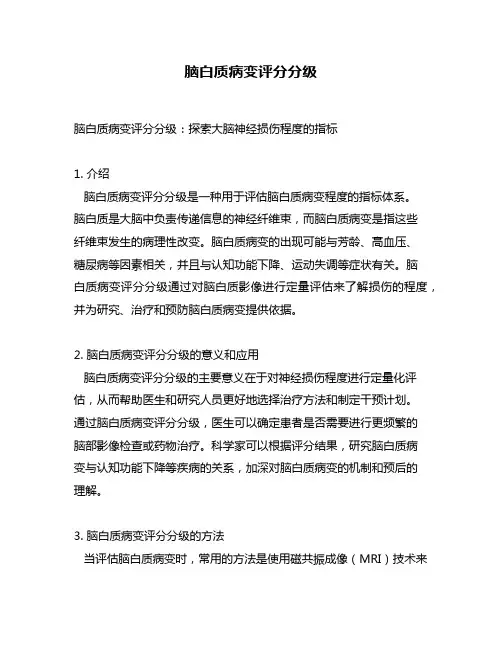 脑白质病变评分分级

脑白质病变评分分级：探索大脑神经损伤程度的指标

1. 介绍
脑白质病变评分分级是一种用于评估脑白质病变程度的指标体系。脑白质是大脑中负责传递信息的神经纤维束，而脑白质病变是指这些纤维束发生的病理性改变。脑白质病变的出现可能与芳龄、高血压、糖尿病等因素相关，并且与认知功能下降、运动失调等症状有关。脑白质病变评分分级通过对脑白质影像进行定量评估来了解损伤的程度，并为研究、治疗和预防脑白质病变提供依据。

2. 脑白质病变评分分级的意义和应用
脑白质病变评分分级的主要意义在于对神经损伤程度进行定量化评估，从而帮助医生和研究人员更好地选择治疗方法和制定干预计划。通过脑白质病变评分分级，医生可以确定患者是否需要进行更频繁的脑部影像检查或药物治疗。科学家可以根据评分结果，研究脑白质病变与认知功能下降等疾病的关系，加深对脑白质病变的机制和预后的理解。

3. 脑白质病变评分分级的方法
当评估脑白质病变时，常用的方法是使用磁共振成像（MRI）技术来